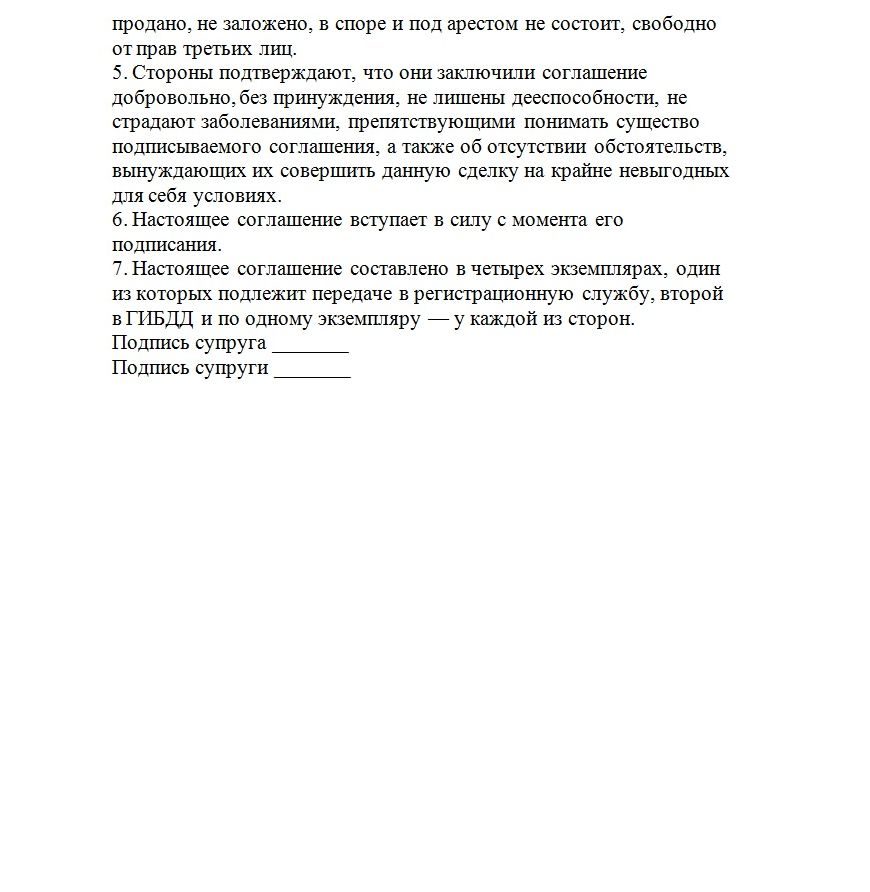 продано, не заложено, в споре и под арестом не состоит, свободно от прав третьих лиц.
5. Стороны подтверждают, что они заключили соглашение добровольно, без принуждения, не лишены дееспособности, не страдают заболеваниями, препятствующими понимать существо подписываемого соглашения, а также об отсутствии обстоятельств, вынуждающих их совершить данную сделку на крайне невыгодных для себя условиях.
6. Настоящее соглашение вступает в силу с момента его подписания.
7. Настоящее соглашение составлено в четырех экземплярах, один из которых подлежит передаче в регистрационную службу, второй в ГИБДД и по одному экземпляру — у каждой из сторон.
Подпись супруга ________
Подпись супруги ________